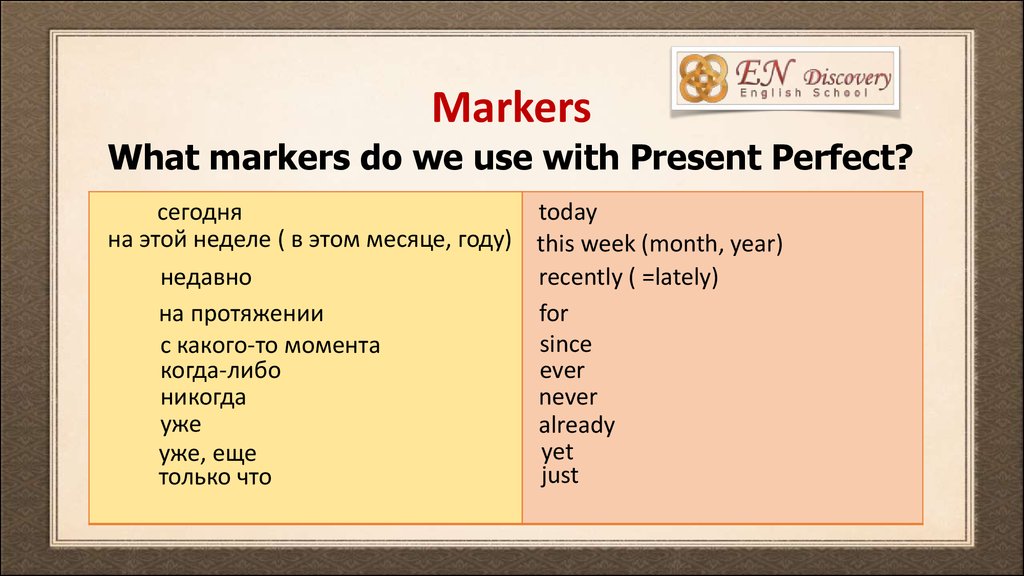 EN Discovery
English School

Markers

What markers do we use with Present Perfect?

| | |
|---|---|
| сегодня | today |
| на этой неделе ( в этом месяце, году) | this week (month, year) |
| недавно | recently ( =lately) |
| на протяжении | for |
| с какого-то момента | since |
| когда-либо | ever |
| никогда | never |
| уже | already |
| уже, еще | yet |
| только что | just |